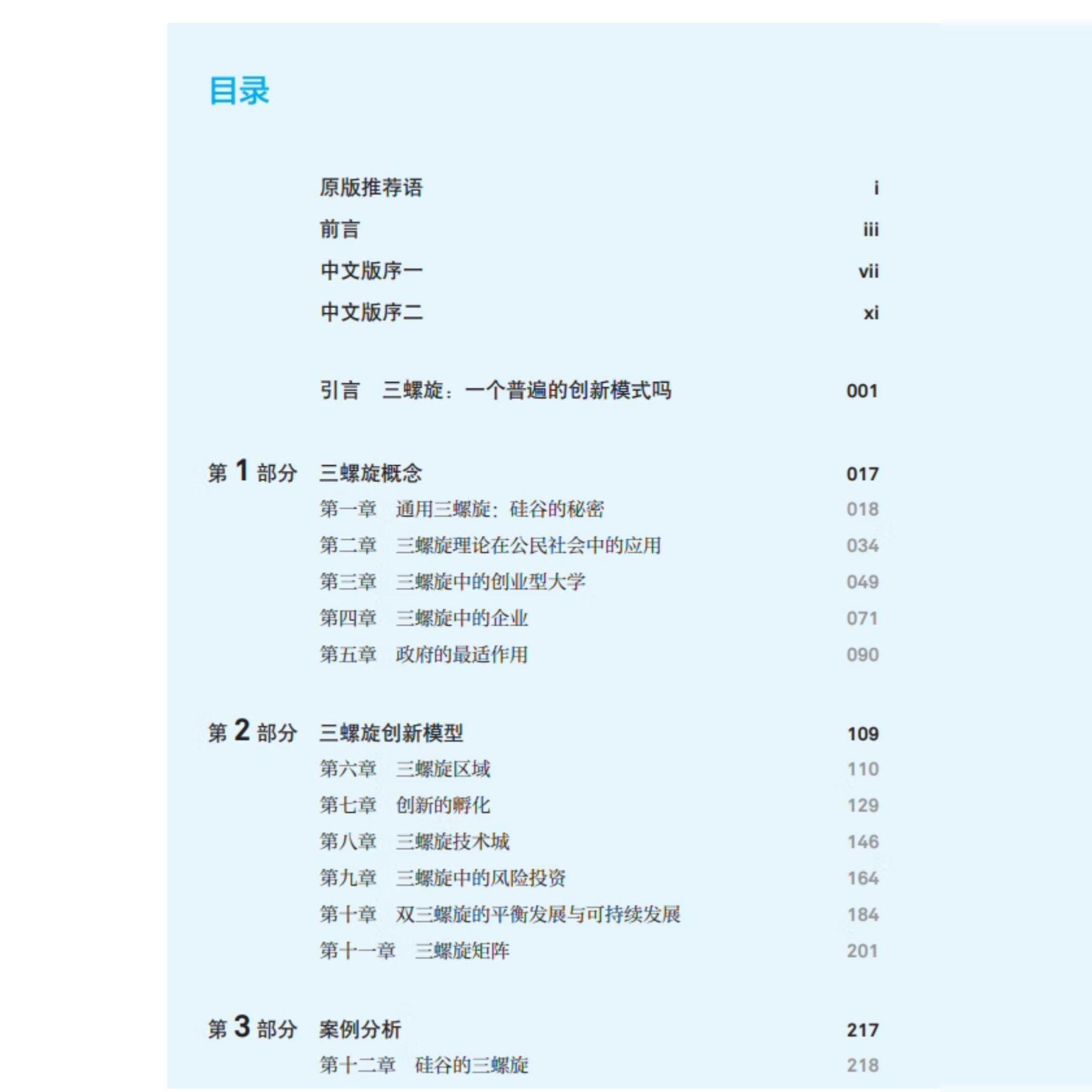 目录

原版推荐语 i

前言 iii

中文版序一 vii

中文版序二 xi

引言 三螺旋：一个普遍的创新模式吗 001

第 1 部分 三螺旋概念 017

第一章 通用三螺旋：硅谷的秘密 018

第二章 三螺旋理论在公民社会中的应用 034

第三章 三螺旋中的创业型大学 049

第四章 三螺旋中的企业 071

第五章 政府的最适作用 090

第 2 部分 三螺旋创新模型 109

第六章 三螺旋区域 110

第七章 创新的孵化 129

第八章 三螺旋技术城 146

第九章 三螺旋中的风险投资 164

第十章 双三螺旋的平衡发展与可持续发展 184

第十一章 三螺旋矩阵 201

第 3 部分 案例分析 217

第十二章 硅谷的三螺旋 218